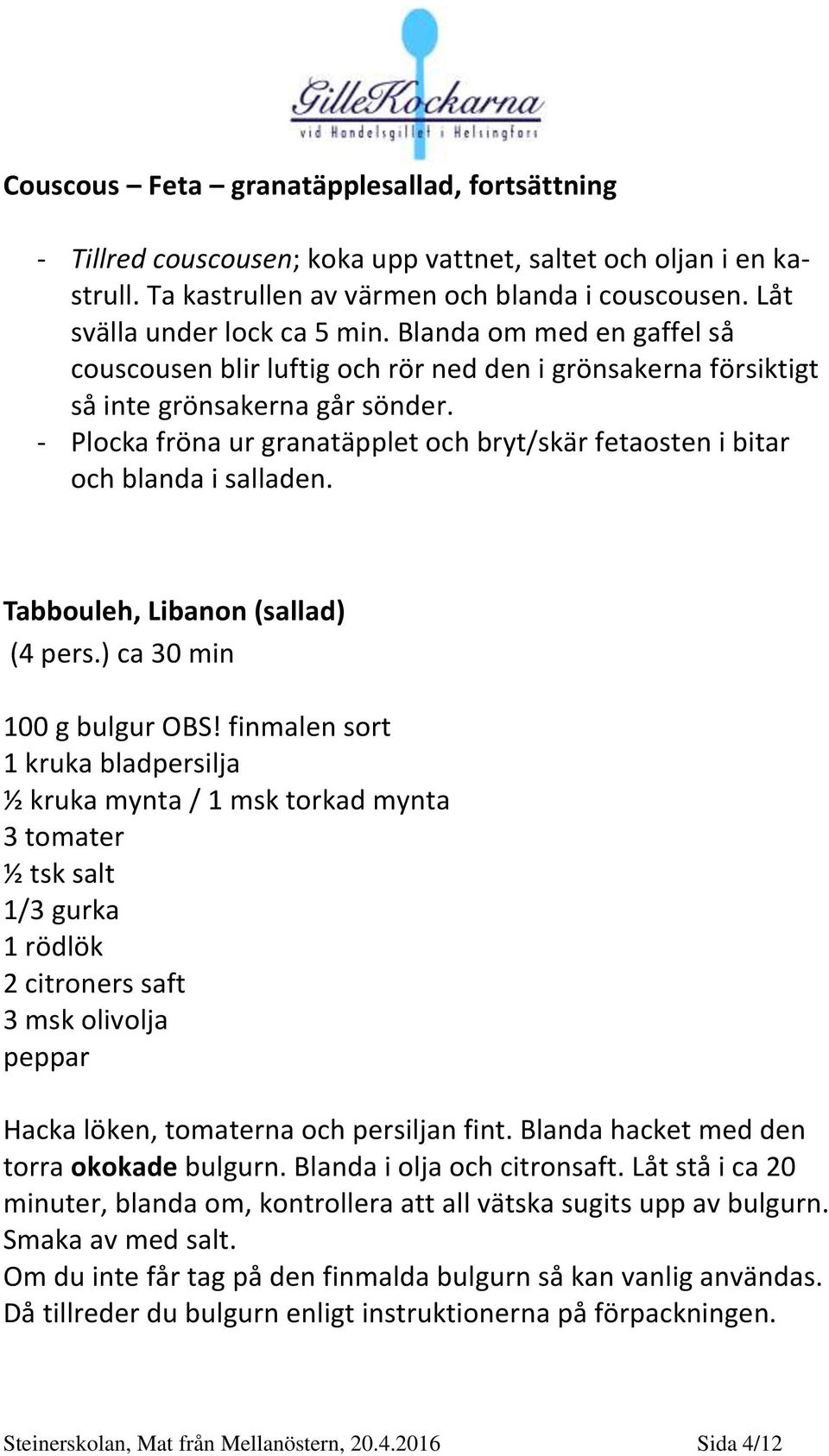 GilleKockarna
vid Handelsgillet i Helsingfors

Couscous – Feta – granatäpplesallad, fortsättning

- Tillred couscousen; koka upp vattnet, saltet och oljan i en kastrull. Ta kastrullen av värmen och blanda i couscousen. Låt svälla under lock ca 5 min. Blanda om med en gaffel så couscousen blir luftig och rör ned den i grönsakerna försiktigt så inte grönsakerna går sönder.
- Plocka fröna ur granatäpplet och bryt/skär fetaosten i bitar och blanda i salladen.

Tabbouleh, Libanon (sallad)
(4 pers.) ca 30 min

100 g bulgur OBS! finmalen sort
1 kruka bladpersilja
½ kruka mynta / 1 msk torkad mynta
3 tomater
½ tsk salt
1/3 gurka
1 rödlök
2 citroners saft
3 msk olivolja
peppar

Hacka löken, tomaterna och persiljan fint. Blanda hacket med den torra okokade bulgurn. Blanda i olja och citronsaft. Låt stå i ca 20 minuter, blanda om, kontrollera att all vätska sugits upp av bulgurn. Smaka av med salt.
Om du inte får tag på den finmalda bulgurn så kan vanlig användas. Då tillreder du bulgurn enligt instruktionerna på förpackningen.

Steinerskolan, Mat från Mellanöstern, 20.4.2016 Sida 4/12